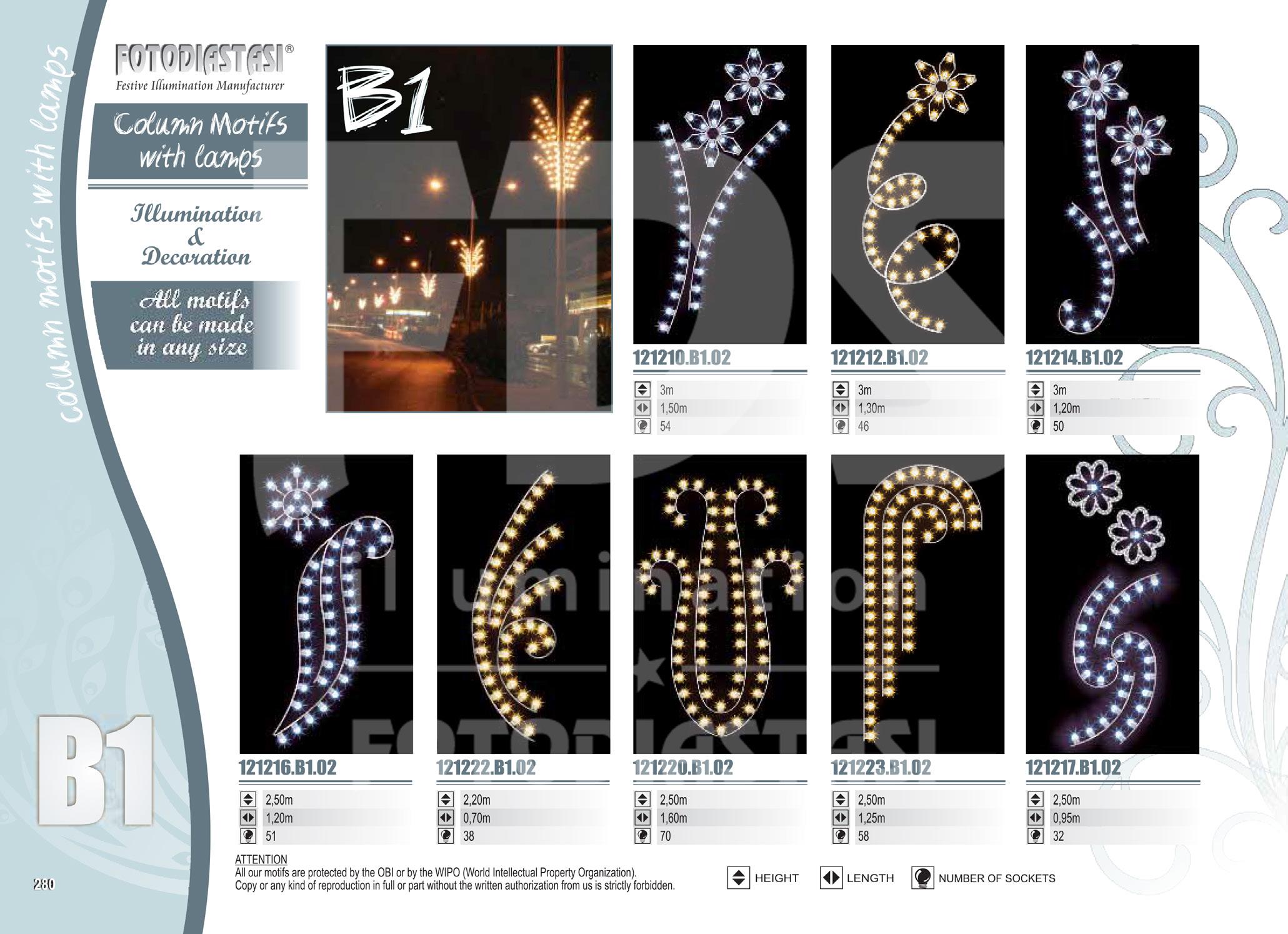 column motifs with lamps

FOTODIASTASI®
Festive Illumination Manufacturer

Column Motifs with lamps

Illumination & Decoration

All motifs can be made in any size

B1

121210.B1.02
3m
1,50m
54

121212.B1.02
3m
1,30m
46

121214.B1.02
3m
1,20m
50

121216.B1.02
2,50m
1,20m
51

121222.B1.02
2,20m
0,70m
38

121220.B1.02
2,50m
1,60m
70

121223.B1.02
2,50m
1,25m
58

121217.B1.02
2,50m
0,95m
32

B1

280

ATTENTION
All our motifs are protected by the OBI or by the WIPO (World Intellectual Property Organization).
Copy or any kind of reproduction in full or part without the written authorization from us is strictly forbidden.

HEIGHT LENGTH NUMBER OF SOCKETS

illumination
FOTODIASTASI